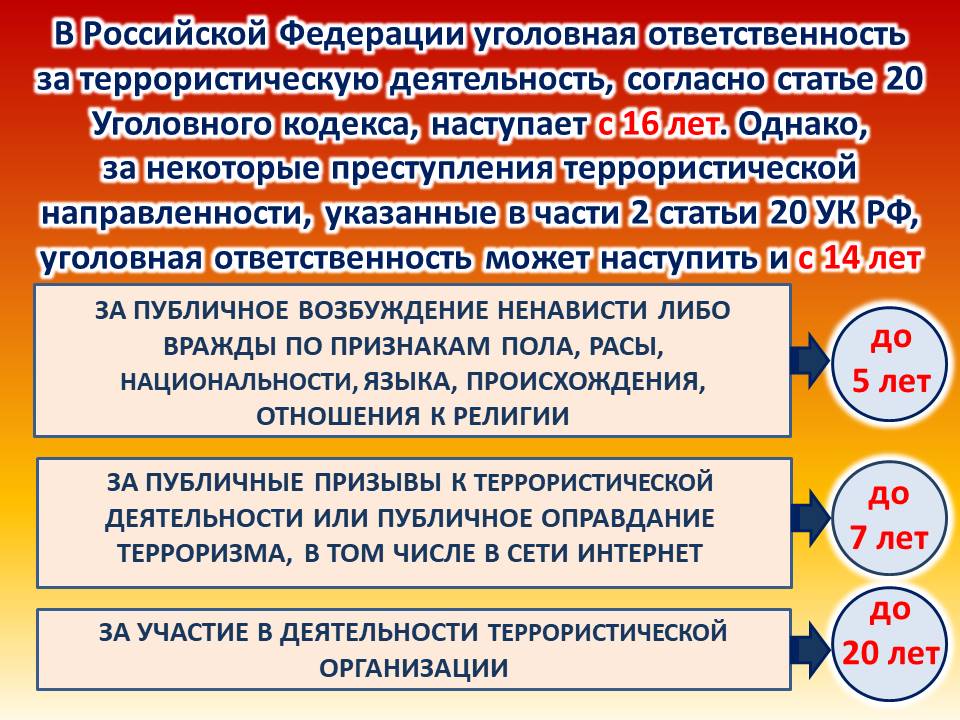 В Российской Федерации уголовная ответственность за террористическую деятельность, согласно статье 20 Уголовного кодекса, наступает с 16 лет. Однако, за некоторые преступления террористической направленности, указанные в части 2 статьи 20 УК РФ, уголовная ответственность может наступить и с 14 лет

ЗА ПУБЛИЧНОЕ ВОЗБУЖДЕНИЕ НЕНАВИСТИ ЛИБО ВРАЖДЫ ПО ПРИЗНАКАМ ПОЛА, РАСЫ, НАЦИОНАЛЬНОСТИ, ЯЗЫКА, ПРОИСХОЖДЕНИЯ, ОТНОШЕНИЯ К РЕЛИГИИ

до 5 лет

ЗА ПУБЛИЧНЫЕ ПРИЗЫВЫ К ТЕРРОРИСТИЧЕСКОЙ ДЕЯТЕЛЬНОСТИ ИЛИ ПУБЛИЧНОЕ ОПРАВДАНИЕ ТЕРРОРИЗМА, В ТОМ ЧИСЛЕ В СЕТИ ИНТЕРНЕТ

до 7 лет

ЗА УЧАСТИЕ В ДЕЯТЕЛЬНОСТИ ТЕРРОРИСТИЧЕСКОЙ ОРГАНИЗАЦИИ

до 20 лет